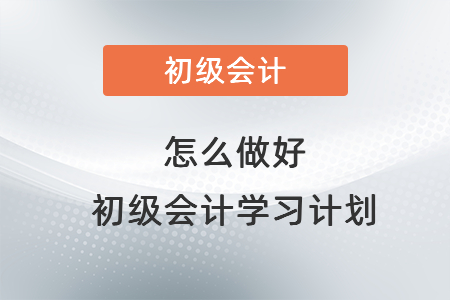 初级会计

怎么做好
初级会计学习计划